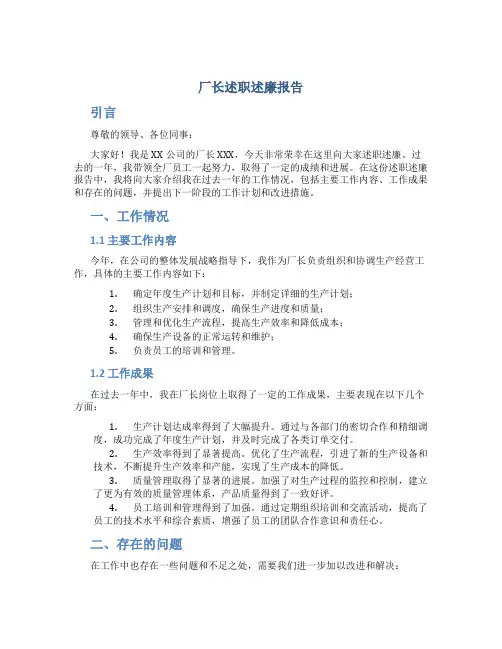 厂长述职述廉报告

引言

尊敬的领导、各位同事：

大家好！我是XX公司的厂长XXX，今天非常荣幸在这里向大家述职述廉。过去的一年，我带领全厂员工一起努力，取得了一定的成绩和进展。在这份述职述廉报告中，我将向大家介绍我在过去一年的工作情况，包括主要工作内容、工作成果和存在的问题，并提出下一阶段的工作计划和改进措施。

一、工作情况

1.1 主要工作内容

今年，在公司的整体发展战略指导下，我作为厂长负责组织和协调生产经营工作，具体的主要工作内容如下：

1. 确定年度生产计划和目标，并制定详细的生产计划；
2. 组织生产安排和调度，确保生产进度和质量；
3. 管理和优化生产流程，提高生产效率和降低成本；
4. 确保生产设备的正常运转和维护；
5. 负责员工的培训和管理。

1.2 工作成果

在过去一年中，我在厂长岗位上取得了一定的工作成果，主要表现在以下几个方面：

1. 生产计划达成率得到了大幅提升。通过与各部门的密切合作和精细调度，成功完成了年度生产计划，并及时完成了各类订单交付。
2. 生产效率得到了显著提高。优化了生产流程，引进了新的生产设备和技术，不断提升生产效率和产能，实现了生产成本的降低。
3. 质量管理取得了显著的进展。加强了对生产过程的监控和控制，建立了更为有效的质量管理体系，产品质量得到了一致好评。
4. 员工培训和管理得到了加强。通过定期组织培训和交流活动，提高了员工的技术水平和综合素质，增强了员工的团队合作意识和责任心。

二、存在的问题

在工作中也存在一些问题和不足之处，需要我们进一步加以改进和解决：